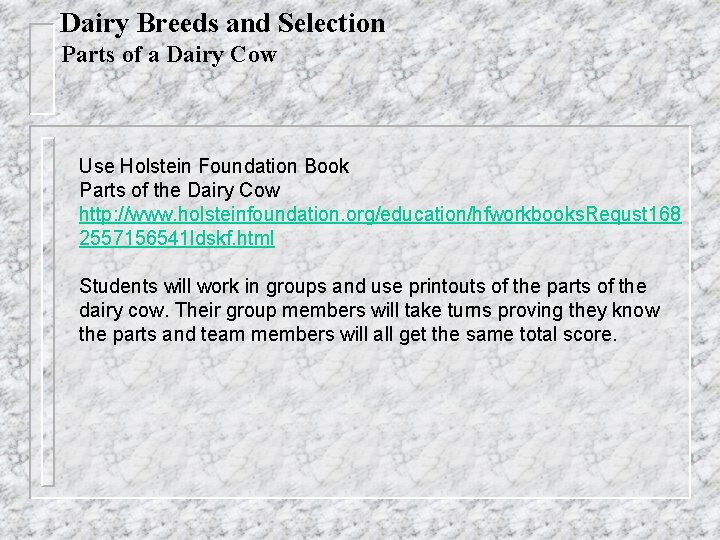 Dairy Breeds and Selection
Parts of a Dairy Cow

Use Holstein Foundation Book
Parts of the Dairy Cow
http://www.holsteinfoundation.org/education/hfworkbooksRequst1682557156541ldskf.html

Students will work in groups and use printouts of the parts of the dairy cow. Their group members will take turns proving they know the parts and team members will all get the same total score.